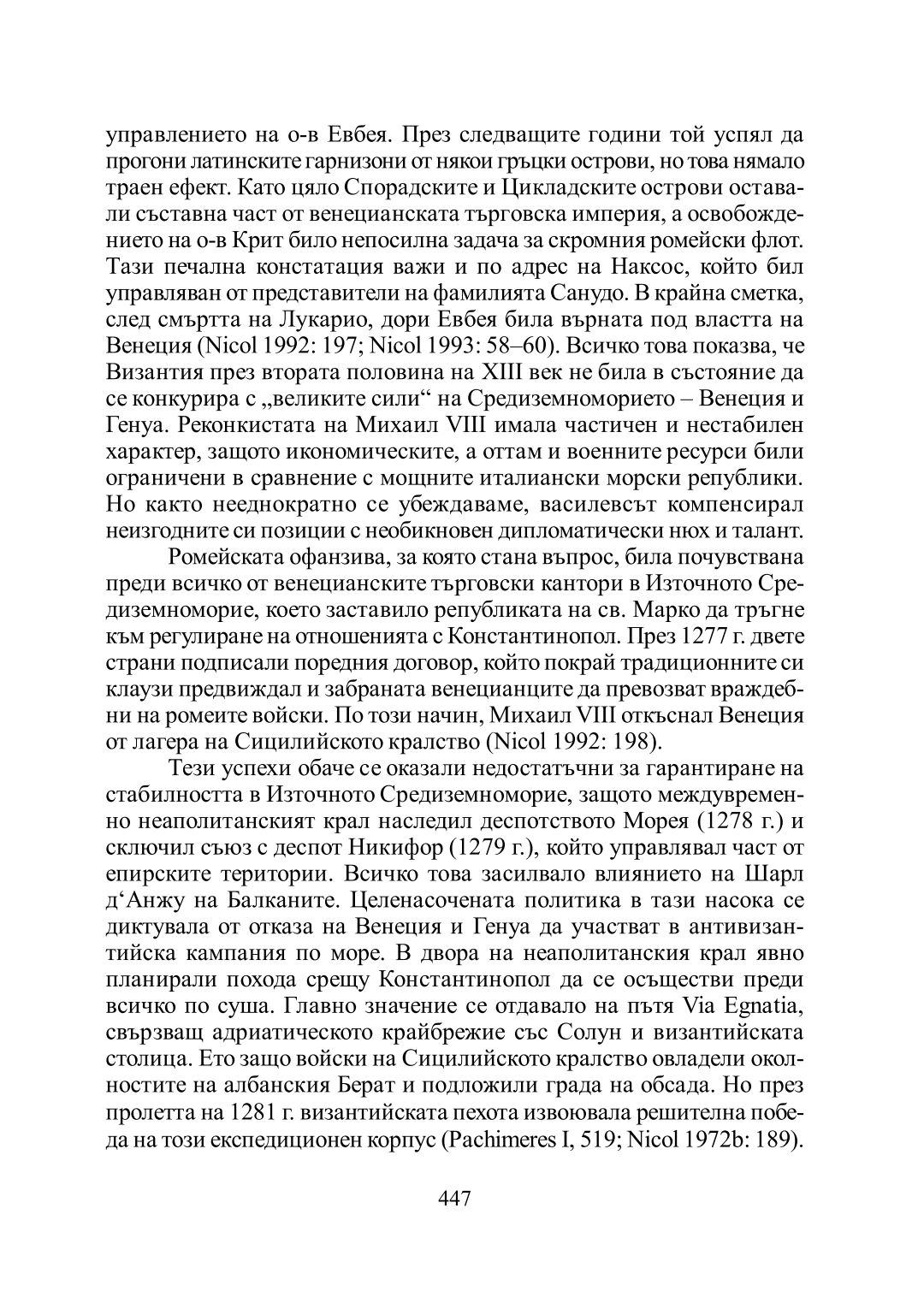 управлението на о-в Евбея. През следващите години той успял да прогони латинските гарнизони от някои гръцки острови, но това нямало траен ефект. Като цяло Спорадските и Цикладските острови оставали съставна част от венецианската търговска империя, а освобождението на о-в Крит било непосилна задача за скромния ромейски флот. Тази печална констатация важи и по адрес на Наксос, който бил управляван от представители на фамилията Санудо. В крайна сметка, след смъртта на Лукарио, дори Евбея била върната под властта на Венеция (Nicol 1992: 197; Nicol 1993: 58–60). Всичко това показва, че Византия през втората половина на XIII век не била в състояние да се конкурира с „великите сили“ на Средиземноморието – Венеция и Генуа. Реконкистата на Михаил VIII имала частичен и нестабилен характер, защото икономическите, а оттам и военните ресурси били ограничени в сравнение с мощните италиански морски републики. Но както нееднократно се убеждаваме, василевсът компенсирал неизгодните си позиции с необикновен дипломатически нюх и талант.

Ромейската офанзива, за която стана въпрос, била почувствана преди всичко от венецианските търговски кантори в Източното Средиземноморие, което заставило републиката на св. Марко да тръгне към регулиране на отношенията с Константинопол. През 1277 г. двете страни подписали поредния договор, който покрай традиционните си клаузи предвиждал и забраната венецианците да превозват враждебни на ромеите войски. По този начин, Михаил VIII откъснал Венеция от лагера на Сицилийското кралство (Nicol 1992: 198).

Тези успехи обаче се оказали недостатъчни за гарантиране на стабилността в Източното Средиземноморие, защото междувременно неаполитанският крал наследил деспотството Морея (1278 г.) и сключил съюз с деспот Никифор (1279 г.), който управлявал част от епирските територии. Всичко това засилвало влиянието на Шарл д‘Анжу на Балканите. Целенасочената политика в тази насока се диктувала от отказа на Венеция и Генуа да участват в антивизантийска кампания по море. В двора на неаполитанския крал явно планирали похода срещу Константинопол да се осъществи преди всичко по суша. Главно значение се отдавало на пътя Via Egnatia, свързващ адриатическото крайбрежие със Солун и византийската столица. Ето защо войски на Сицилийското кралство овладели околностите на албанския Берат и подложили града на обсада. Но през пролетта на 1281 г. византийската пехота извоювала решителна победа на този експедиционен корпус (Pachimeres I, 519; Nicol 1972b: 189).

447